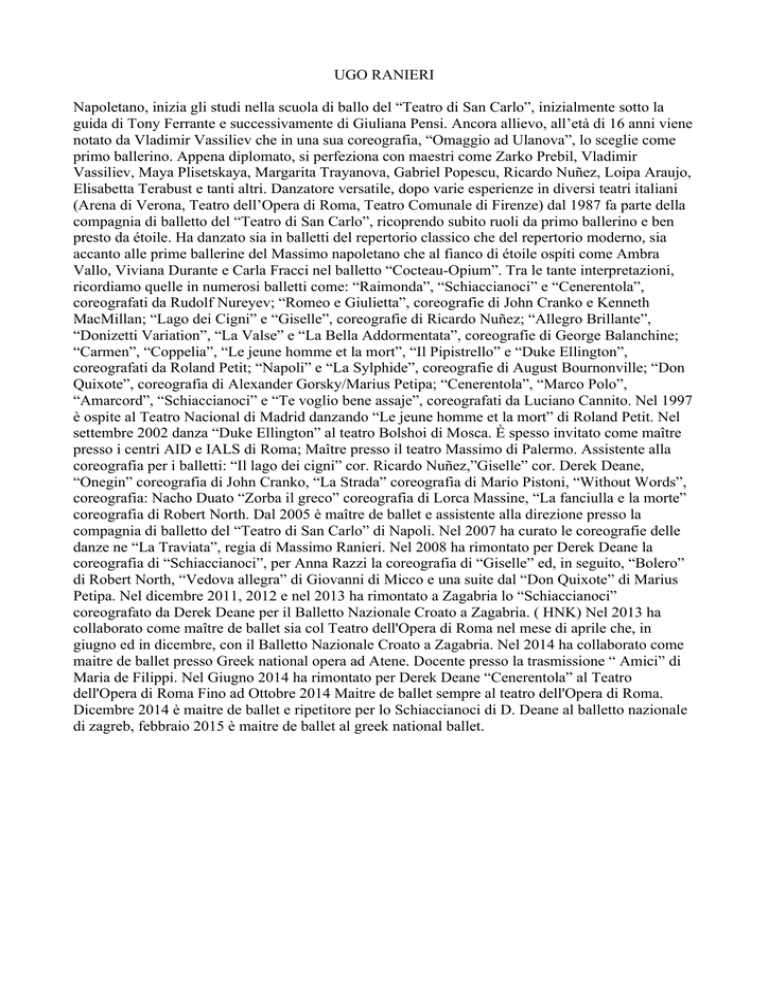 UGO RANIERI

Napoletano, inizia gli studi nella scuola di ballo del “Teatro di San Carlo”, inizialmente sotto la guida di Tony Ferrante e successivamente di Giuliana Pensi. Ancora allievo, all’età di 16 anni viene notato da Vladimir Vassiliev che in una sua coreografia, “Omaggio ad Ulanova”, lo sceglie come primo ballerino. Appena diplomato, si perfeziona con maestri come Zarko Prebil, Vladimir Vassiliev, Maya Plisetskaya, Margarita Trayanova, Gabriel Popescu, Ricardo Nuñez, Loipa Araujo, Elisabetta Terabust e tanti altri. Danzatore versatile, dopo varie esperienze in diversi teatri italiani (Arena di Verona, Teatro dell’Opera di Roma, Teatro Comunale di Firenze) dal 1987 fa parte della compagnia di balletto del “Teatro di San Carlo”, ricoprendo subito ruoli da primo ballerino e ben presto da étoile. Ha danzato sia in balletti del repertorio classico che del repertorio moderno, sia accanto alle prime ballerine del Massimo napoletano che al fianco di étoile ospiti come Ambra Vallo, Viviana Durante e Carla Fracci nel balletto “Cocteau-Opium”. Tra le tante interpretazioni, ricordiamo quelle in numerosi balletti come: “Raimonda”, “Schiaccianoci” e “Cenerentola”, coreografati da Rudolf Nureyev; “Romeo e Giulietta”, coreografie di John Cranko e Kenneth MacMillan; “Lago dei Cigni” e “Giselle”, coreografie di Ricardo Nuñez; “Allegro Brillante”, “Donizetti Variation”, “La Valse” e “La Bella Addormentata”, coreografie di George Balanchine; “Carmen”, “Coppelia”, “Le jeune homme et la mort”, “Il Pipistrello” e “Duke Ellington”, coreografati da Roland Petit; “Napoli” e “La Sylphide”, coreografie di August Bournonville; “Don Quixote”, coreografia di Alexander Gorsky/Marius Petipa; “Cenerentola”, “Marco Polo”, “Amarcord”, “Schiaccianoci” e “Te voglio bene assaje”, coreografati da Luciano Cannito. Nel 1997 è ospite al Teatro Nacional di Madrid danzando “Le jeune homme et la mort” di Roland Petit. Nel settembre 2002 danza “Duke Ellington” al teatro Bolshoi di Mosca. È spesso invitato come maître presso i centri AID e IALS di Roma; Maître presso il teatro Massimo di Palermo. Assistente alla coreografia per i balletti: “Il lago dei cigni” cor. Ricardo Nuñez,”Giselle” cor. Derek Deane, “Onegin” coreografia di John Cranko, “La Strada” coreografia di Mario Pistoni, “Without Words”, coreografia: Nacho Duato “Zorba il greco” coreografia di Lorca Massine, “La fanciulla e la morte” coreografia di Robert North. Dal 2005 è maître de ballet e assistente alla direzione presso la compagnia di balletto del “Teatro di San Carlo” di Napoli. Nel 2007 ha curato le coreografie delle danze ne “La Traviata”, regia di Massimo Ranieri. Nel 2008 ha rimontato per Derek Deane la coreografia di “Schiaccianoci”, per Anna Razzi la coreografia di “Giselle” ed, in seguito, “Bolero” di Robert North, “Vedova allegra” di Giovanni di Micco e una suite dal “Don Quixote” di Marius Petipa. Nel dicembre 2011, 2012 e nel 2013 ha rimontato a Zagabria lo “Schiaccianoci” coreografato da Derek Deane per il Balletto Nazionale Croato a Zagabria. ( HNK) Nel 2013 ha collaborato come maître de ballet sia col Teatro dell'Opera di Roma nel mese di aprile che, in giugno ed in dicembre, con il Balletto Nazionale Croato a Zagabria. Nel 2014 ha collaborato come maitre de ballet presso Greek national opera ad Atene. Docente presso la trasmissione “ Amici” di Maria de Filippi. Nel Giugno 2014 ha rimontato per Derek Deane “Cenerentola” al Teatro dell'Opera di Roma Fino ad Ottobre 2014 Maitre de ballet sempre al teatro dell'Opera di Roma. Dicembre 2014 è maitre de ballet e ripetitore per lo Schiaccianoci di D. Deane al balletto nazionale di zagreb, febbraio 2015 è maitre de ballet al greek national ballet.